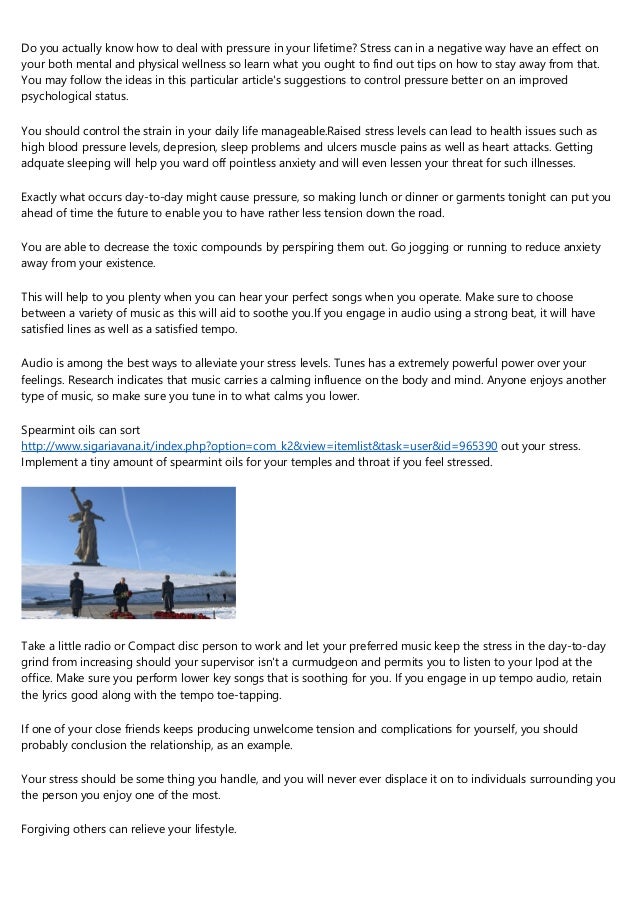 Do you actually know how to deal with pressure in your lifetime? Stress can in a negative way have an effect on your both mental and physical wellness so learn what you ought to find out tips on how to stay away from that. You may follow the ideas in this particular article's suggestions to control pressure better on an improved psychological status.

You should control the strain in your daily life manageable.Raised stress levels can lead to health issues such as high blood pressure levels, depresion, sleep problems and ulcers muscle pains as well as heart attacks. Getting adquate sleeping will help you ward off pointless anxiety and will even lessen your threat for such illnesses.

Exactly what occurs day-to-day might cause pressure, so making lunch or dinner or garments tonight can put you ahead of time the future to enable you to have rather less tension down the road.

You are able to decrease the toxic compounds by perspiring them out. Go jogging or running to reduce anxiety away from your existence.

This will help to you plenty when you can hear your perfect songs when you operate. Make sure to choose between a variety of music as this will aid to soothe you.If you engage in audio using a strong beat, it will have satisfied lines as well as a satisfied tempo.

Audio is among the best ways to alleviate your stress levels. Tunes has a extremely powerful power over your feelings. Research indicates that music carries a calming influence on the body and mind. Anyone enjoys another type of music, so make sure you tune in to what calms you lower.

Spearmint oils can sort http://www.sigariavana.it/index.php?option=com_k2&view=itemlist&task=user&id=965390 out your stress. Implement a tiny amount of spearmint oils for your temples and throat if you feel stressed.

Take a little radio or Compact disc person to work and let your preferred music keep the stress in the day-to-day grind from increasing should your supervisor isn't a curmudgeon and permits you to listen to your Ipod at the office. Make sure you perform lower key songs that is soothing for you. If you engage in up tempo audio, retain the lyrics good along with the tempo toe-tapping.

If one of your close friends keeps producing unwelcome tension and complications for yourself, you should probably conclusion the relationship, as an example.

Your stress should be some thing you handle, and you will never ever displace it on to individuals surrounding you the person you enjoy one of the most.

Forgiving others can relieve your lifestyle.